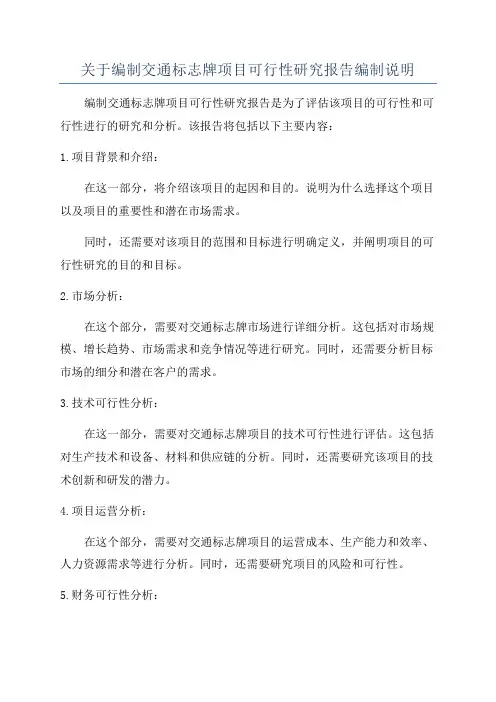 关于编制交通标志牌项目可行性研究报告编制说明

编制交通标志牌项目可行性研究报告是为了评估该项目的可行性和可行性进行的研究和分析。该报告将包括以下主要内容：

1.项目背景和介绍：

在这一部分，将介绍该项目的起因和目的。说明为什么选择这个项目以及项目的重要性和潜在市场需求。

同时，还需要对该项目的范围和目标进行明确定义，并阐明项目的可行性研究的目的和目标。

2.市场分析：

在这个部分，需要对交通标志牌市场进行详细分析。这包括对市场规模、增长趋势、市场需求和竞争情况等进行研究。同时，还需要分析目标市场的细分和潜在客户的需求。

3.技术可行性分析：

在这一部分，需要对交通标志牌项目的技术可行性进行评估。这包括对生产技术和设备、材料和供应链的分析。同时，还需要研究该项目的技术创新和研发的潜力。

4.项目运营分析：

在这个部分，需要对交通标志牌项目的运营成本、生产能力和效率、人力资源需求等进行分析。同时，还需要研究项目的风险和可行性。

5.财务可行性分析：